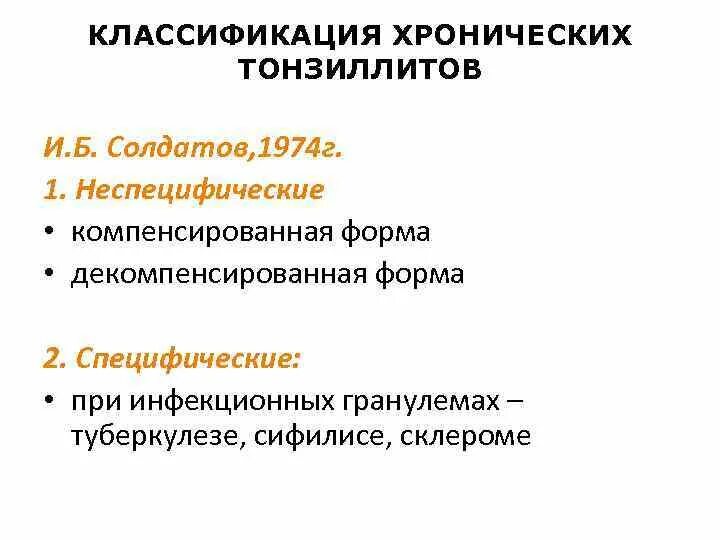 КЛАССИФИКАЦИЯ ХРОНИЧЕСКИХ ТОНЗИЛЛИТОВ

И.Б. Солдатов,1974г.

1. Неспецифические

• компенсированная форма
• декомпенсированная форма

2. Специфические:

• при инфекционных гранулемах – туберкулезе, сифилисе, склероме